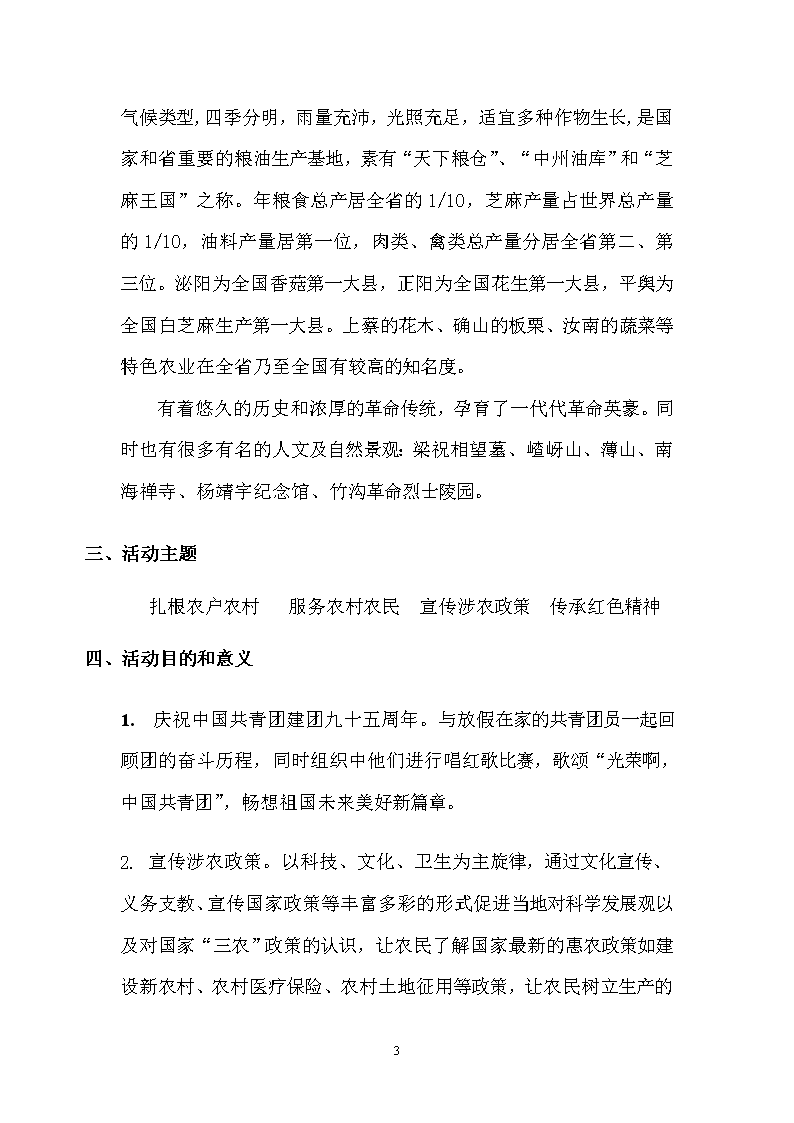 气候类型，四季分明，雨量充沛，光照充足，适宜多种作物生长，是国家和省重要的粮油生产基地，素有“天下粮仓”、“中州油库”和“芝麻王国”之称。年粮食总产居全省的 1/10，芝麻产量占世界总产量的 1/10，油料产量居第一位，肉类、禽类总产量分居全省第二、第三位。泌阳为全国香菇第一大县，正阳为全国花生第一大县，平舆为全国白芝麻生产第一大县。上蔡的花木、确山的板栗、汝南的蔬菜等特色农业在全省乃至全国有较高的知名度。

有着悠久的历史和浓厚的革命传统，孕育了一代代革命英豪。同时也有很多有名的人文及自然景观：梁祝相望墓、嵖岈山、薄山、南海禅寺、杨靖宇纪念馆、竹沟革命烈士陵园。

三、活动主题

扎根农户农村　服务农村农民　宣传涉农政策　传承红色精神

四、活动目的和意义

1.　庆祝中国共青团建团九十五周年。与放假在家的共青团员一起回顾团的奋斗历程，同时组织中他们进行唱红歌比赛，歌颂“光荣啊，中国共青团”，畅想祖国未来美好新篇章。

2. 宣传涉农政策。以科技、文化、卫生为主旋律，通过文化宣传、义务支教、宣传国家政策等丰富多彩的形式促进当地对科学发展观以及对国家“三农”政策的认识，让农民了解国家最新的惠农政策如建设新农村、农村医疗保险、农村土地征用等政策，让农民树立生产的

3